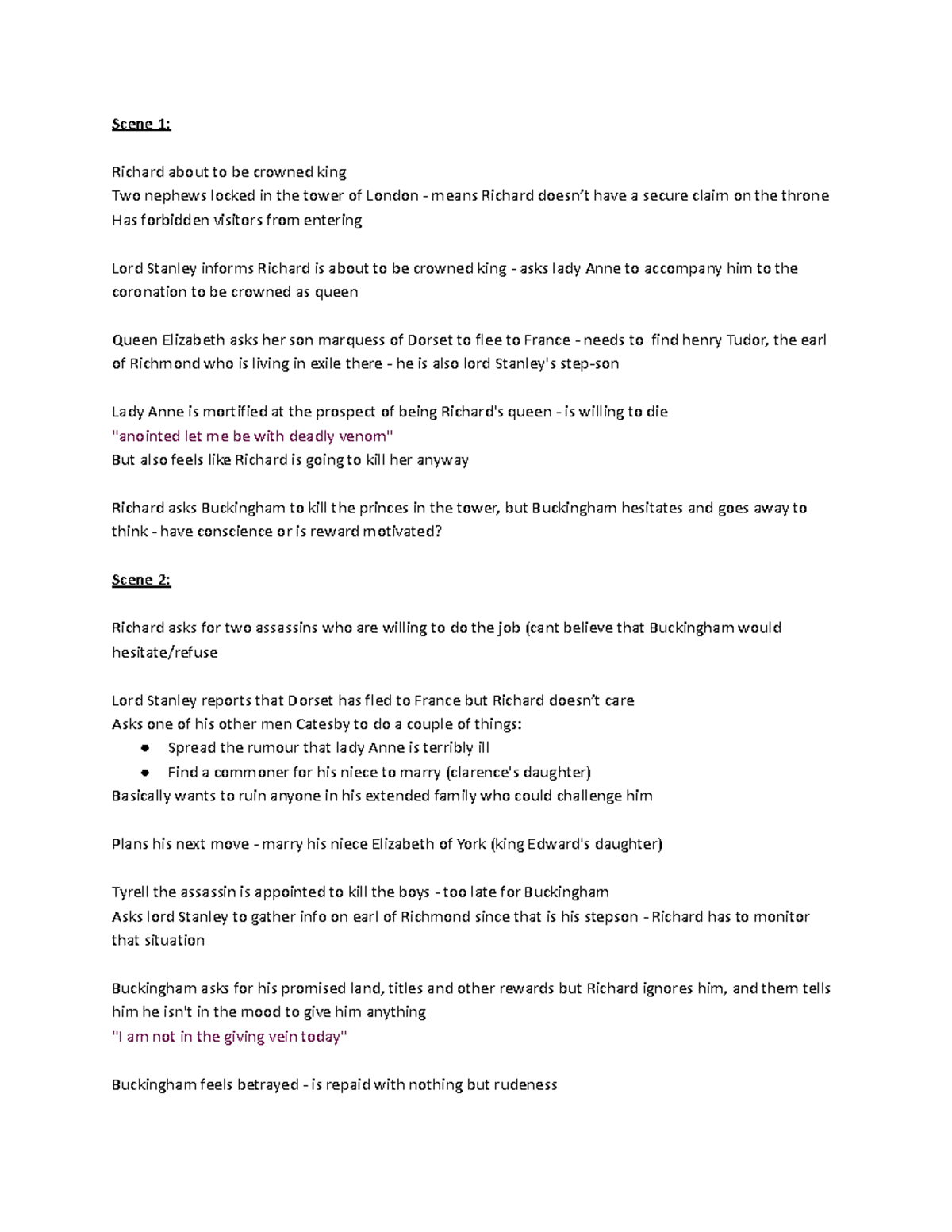 Scene 1:

Richard about to be crowned king
Two nephews locked in the tower of London - means Richard doesn't have a secure claim on the throne
Has forbidden visitors from entering

Lord Stanley informs Richard is about to be crowned king - asks lady Anne to accompany him to the coronation to be crowned as queen

Queen Elizabeth asks her son marquess of Dorset to flee to France - needs to find henry Tudor, the earl of Richmond who is living in exile there - he is also lord Stanley's step-son

Lady Anne is mortified at the prospect of being Richard's queen - is willing to die
"anointed let me be with deadly venom"
But also feels like Richard is going to kill her anyway

Richard asks Buckingham to kill the princes in the tower, but Buckingham hesitates and goes away to think - have conscience or is reward motivated?

Scene 2:

Richard asks for two assassins who are willing to do the job (cant believe that Buckingham would hesitate/refuse

Lord Stanley reports that Dorset has fled to France but Richard doesn't care
Asks one of his other men Catesby to do a couple of things:
• Spread the rumour that lady Anne is terribly ill
• Find a commoner for his niece to marry (clarence's daughter)
Basically wants to ruin anyone in his extended family who could challenge him

Plans his next move - marry his niece Elizabeth of York (king Edward's daughter)

Tyrell the assassin is appointed to kill the boys - too late for Buckingham
Asks lord Stanley to gather info on earl of Richmond since that is his stepson - Richard has to monitor that situation

Buckingham asks for his promised land, titles and other rewards but Richard ignores him, and them tells him he isn't in the mood to give him anything
"I am not in the giving vein today"

Buckingham feels betrayed - is repaid with nothing but rudeness